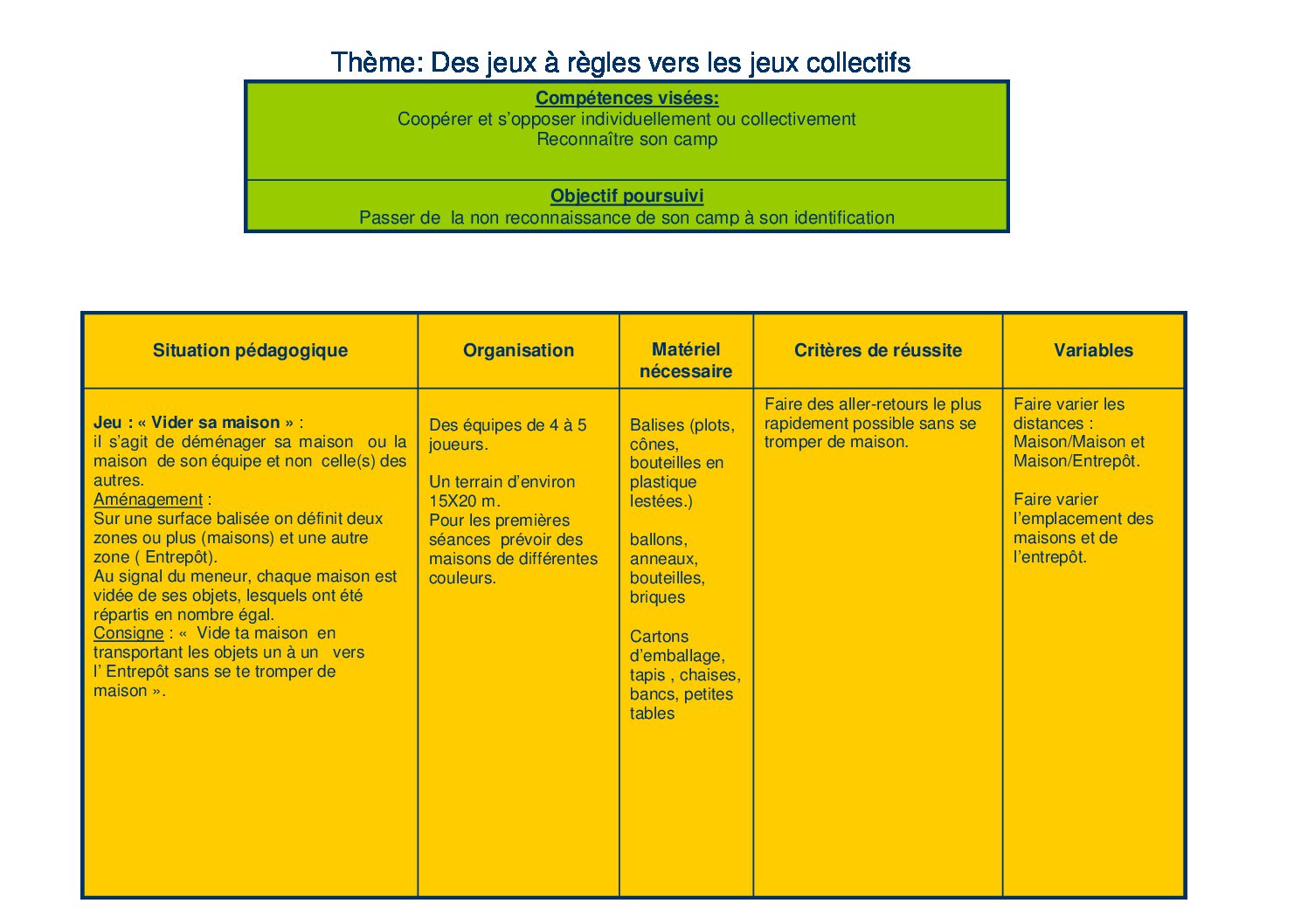 Thème: Des jeux à règles vers les jeux collectifs

Compétences visées:
Coopérer et s'opposer individuellement ou collectivement
Reconnaître son camp

Objectif poursuivi
Passer de la non reconnaissance de son camp à son identification

| Situation pédagogique | Organisation | Matériel nécessaire | Critères de réussite | Variables |
|---|---|---|---|---|
| Jeu : « Vider sa maison » : il s'agit de déménager sa maison ou la maison de son équipe et non celle(s) des autres. Aménagement : Sur une surface balisée on définit deux zones ou plus (maisons) et une autre zone ( Entrepôt). Au signal du meneur, chaque maison est vidée de ses objets, lesquels ont été répartis en nombre égal. Consigne : « Vide ta maison en transportant les objets un à un vers l' Entrepôt sans se te tromper de maison ». | Des équipes de 4 à 5 joueurs. Un terrain d'environ 15X20 m. Pour les premières séances prévoir des maisons de différentes couleurs. | Balises (plots, cônes, bouteilles en plastique lestées.) ballons, anneaux, bouteilles, briques Cartons d'emballage, tapis , chaises, bancs, petites tables | Faire des aller-retours le plus rapidement possible sans se tromper de maison. | Faire varier les distances : Maison/Maison et Maison/Entrepôt. Faire varier l'emplacement des maisons et de l'entrepôt. |